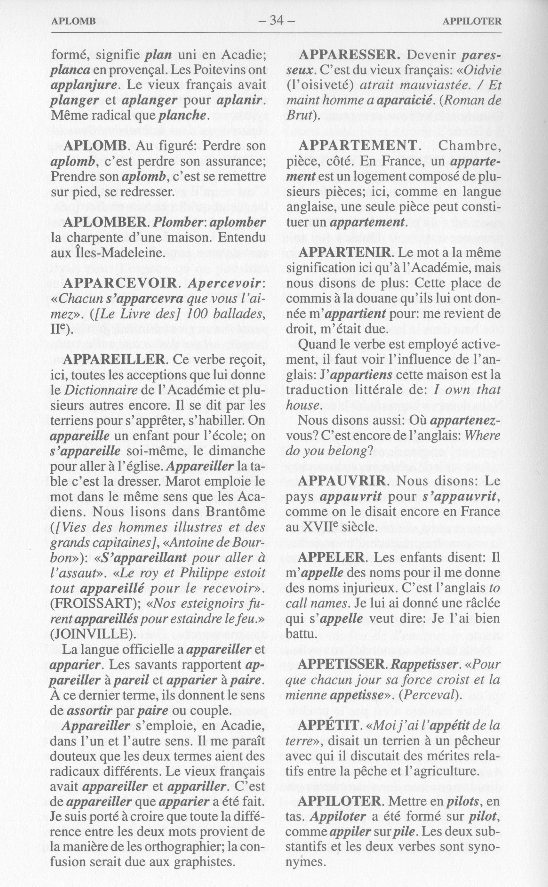 APLOMB — 34 — APPILOTER

formé, signifie plan uni en Acadie; planca en provençal. Les Poitevins ont applanjure. Le vieux français avait planger et aplanger pour aplanir. Même radical que planche.

APLOMB. Au figuré: Perdre son aplomb, c'est perdre son assurance; Prendre son aplomb, c'est se remettre sur pied, se redresser.

APLOMBER. Plomber: aplomber la charpente d'une maison. Entendu aux Îles-Madeleine.

APPARCEVOIR. Apercevoir: «Chacun s'apparcevra que vous l'aimez». ([Le Livre des] 100 ballades, IIe).

APPAREILLER. Ce verbe reçoit, ici, toutes les acceptions que lui donne le Dictionnaire de l'Académie et plusieurs autres encore. Il se dit par les terriens pour s'apprêter, s'habiller. On appareille un enfant pour l'école; on s'appareille soi-même, le dimanche pour aller à l'église. Appareiller la table c'est la dresser. Marot emploie le mot dans le même sens que les Acadiens. Nous lisons dans Brantôme ([Vies des hommes illustres et des grands capitaines], «Antoine de Bourbon»): «S'appareillant pour aller à l'assaut». «Le roy et Philippe estoit tout appareillé pour le recevoir». (FROISSART); «Nos esteignoirs furent appareillés pour estaindre le feu.» (JOINVILLE).

La langue officielle a appareiller et apparier. Les savants rapportent appareiller à pareil et apparier à paire. À ce dernier terme, ils donnent le sens de assortir par paire ou couple.

Appareiller s'emploie, en Acadie, dans l'un et l'autre sens. Il me paraît douteux que les deux termes aient des radicaux différents. Le vieux français avait appareiller et appariller. C'est de appareiller que apparier a été fait. Je suis porté à croire que toute la différence entre les deux mots provient de la manière de les orthographier; la confusion serait due aux graphistes.

APPARESSER. Devenir paresseux. C'est du vieux français: «Oidvie (l'oisiveté) atrait mauviastée. / Et maint homme a aparaicié. (Roman de Brut).

APPARTEMENT. Chambre, pièce, côté. En France, un appartement est un logement composé de plusieurs pièces; ici, comme en langue anglaise, une seule pièce peut constituer un appartement.

APPARTENIR. Le mot a la même signification ici qu'à l'Académie, mais nous disons de plus: Cette place de commis à la douane qu'ils lui ont donnée m'appartient pour: me revient de droit, m'était due.

Quand le verbe est employé activement, il faut voir l'influence de l'anglais: J'appartiens cette maison est la traduction littérale de: I own that house.

Nous disons aussi: Où appartenez-vous? C'est encore de l'anglais: Where do you belong?

APPAUVRIR. Nous disons: Le pays appauvrit pour s'appauvrit, comme on le disait encore en France au XVIIe siècle.

APPELER. Les enfants disent: Il m'appelle des noms pour il me donne des noms injurieux. C'est l'anglais to call names. Je lui ai donné une râclée qui s'appelle veut dire: Je l'ai bien battu.

APPETISSER. Rappetisser. «Pour que chacun jour sa force croist et la mienne appetisse». (Perceval).

APPÉTIT. «Moi j'ai l'appétit de la terre», disait un terrien à un pêcheur avec qui il discutait des mérites relatifs entre la pêche et l'agriculture.

APPILOTER. Mettre en pilots, en tas. Appiloter a été formé sur pilot, comme appiler sur pile. Les deux substantifs et les deux verbes sont synonymes.